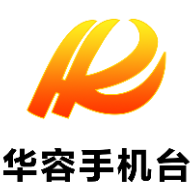 华容手机台